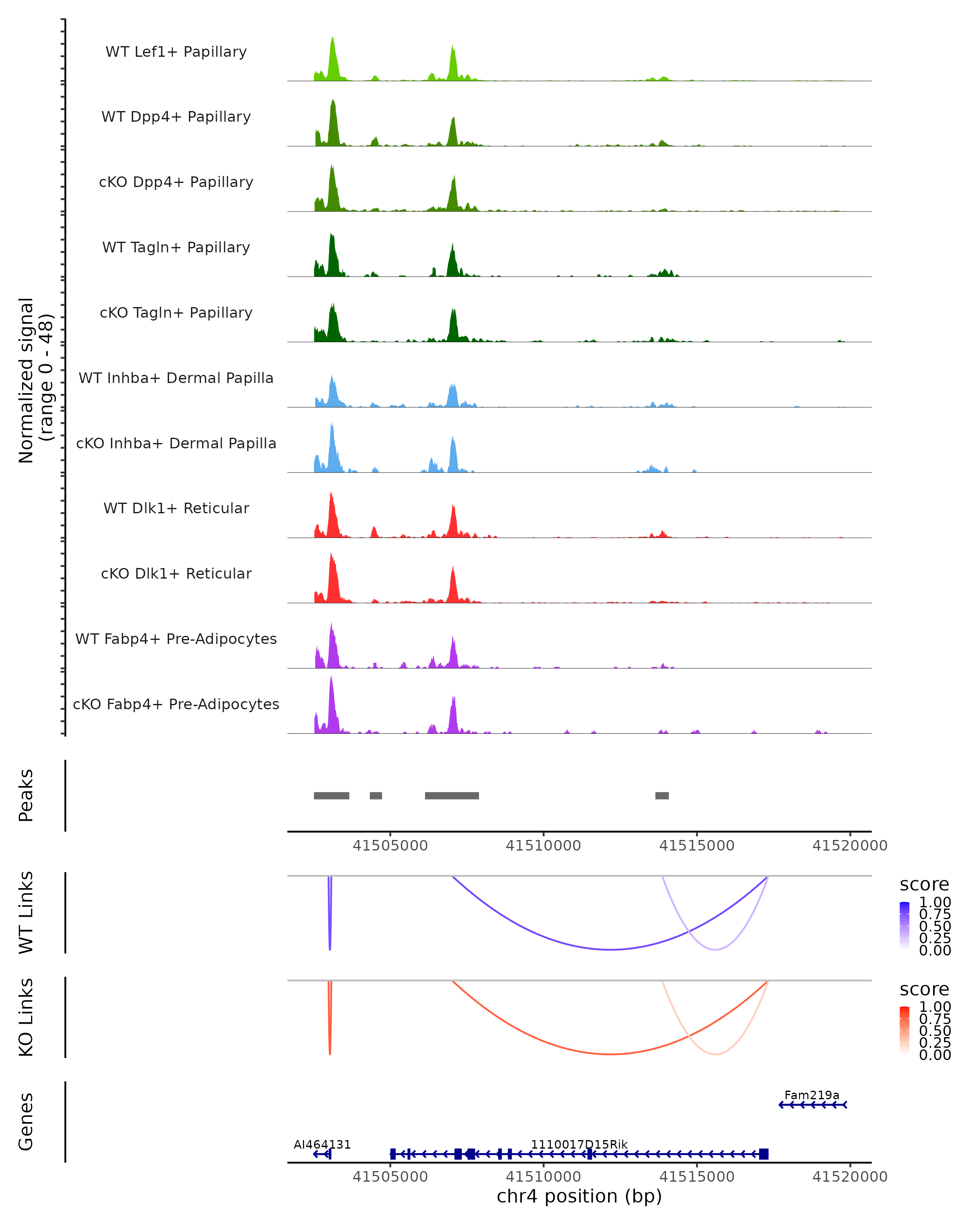 Normalized signal (range 0 - 48)

WT Lef1+ Papillary

WT Dpp4+ Papillary

cKO Dpp4+ Papillary

WT Tagln+ Papillary

cKO Tagln+ Papillary

WT Inhba+ Dermal Papilla

cKO Inhba+ Dermal Papilla

WT Dlk1+ Reticular

cKO Dlk1+ Reticular

WT Fabp4+ Pre-Adipocytes

cKO Fabp4+ Pre-Adipocytes

Peaks

41505000 41510000 41515000 41520000

WT Links

score
1.00
0.75
0.50
0.25
0.00

KO Links

score
1.00
0.75
0.50
0.25
0.00

Genes

Fam219a

AI464131

1110017D15Rik

41505000 41510000 41515000 41520000

chr4 position (bp)